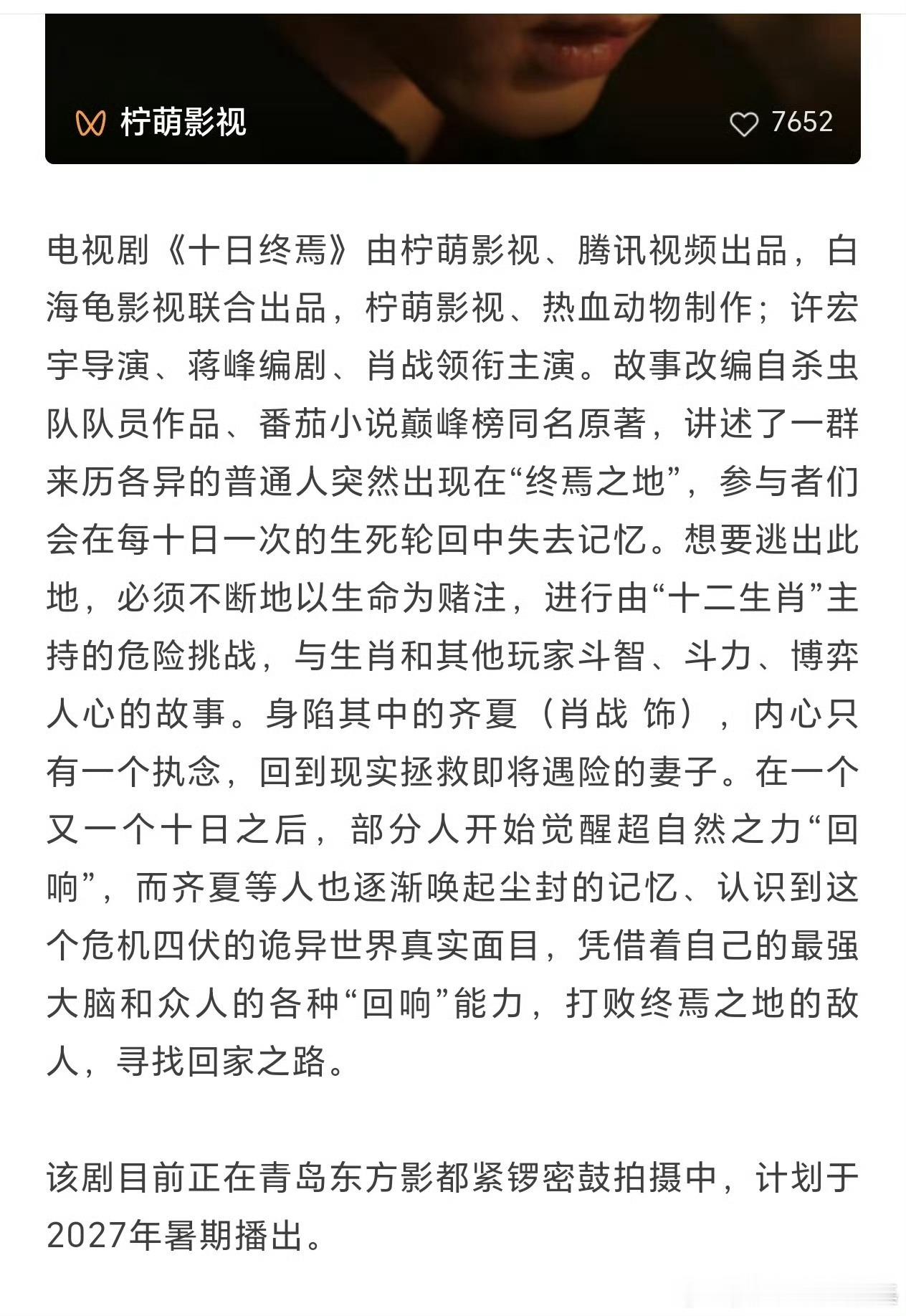 柠萌影视

7652

电视剧《十日终焉》由柠萌影视、腾讯视频出品，白海龟影视联合出品，柠萌影视、热血动物制作；许宏宇导演、蒋峰编剧、肖战领衔主演。故事改编自杀虫队队员作品、番茄小说巅峰榜同名原著，讲述了一群来历各异的普通人突然出现在“终焉之地”，参与者们会在每十日一次的生死轮回中失去记忆。想要逃出此地，必须不断地以生命为赌注，进行由“十二生肖”主持的危险挑战，与生肖和其他玩家斗智、斗力、博弈人心的故事。身陷其中的齐夏（肖战 饰），内心只有一个执念，回到现实拯救即将遇险的妻子。在一个又一个十日之后，部分人开始觉醒超自然之力“回响”，而齐夏等人也逐渐唤起尘封的记忆、认识到这个危机四伏的诡异世界真实面目，凭借着自己的最强大脑和众人的各种“回响”能力，打败终焉之地的敌人，寻找回家之路。

该剧目前正在青岛东方影都紧锣密鼓拍摄中，计划于2027年暑期播出。